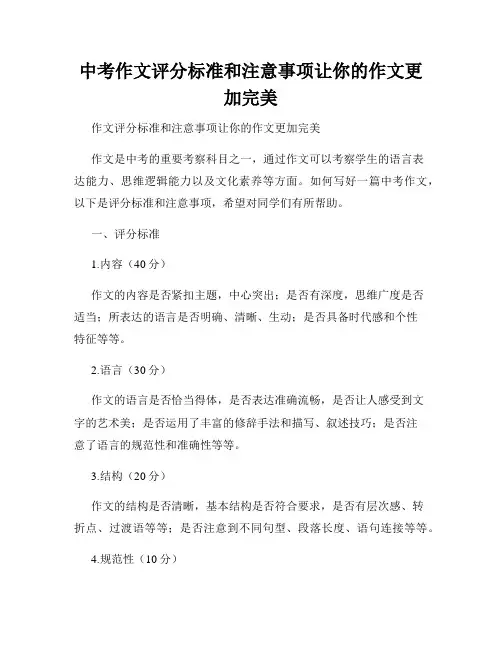 中考作文评分标准和注意事项让你的作文更加完美

作文评分标准和注意事项让你的作文更加完美

作文是中考的重要考察科目之一，通过作文可以考察学生的语言表达能力、思维逻辑能力以及文化素养等方面。如何写好一篇中考作文，以下是评分标准和注意事项，希望对同学们有所帮助。

一、评分标准

1.内容（40分）

作文的内容是否紧扣主题，中心突出；是否有深度，思维广度是否适当；所表达的语言是否明确、清晰、生动；是否具备时代感和个性特征等等。

2.语言（30分）

作文的语言是否恰当得体，是否表达准确流畅，是否让人感受到文字的艺术美；是否运用了丰富的修辞手法和描写、叙述技巧；是否注意了语言的规范性和准确性等等。

3.结构（20分）

作文的结构是否清晰，基本结构是否符合要求，是否有层次感、转折点、过渡语等等；是否注意到不同句型、段落长度、语句连接等等。

4.规范性（10分）